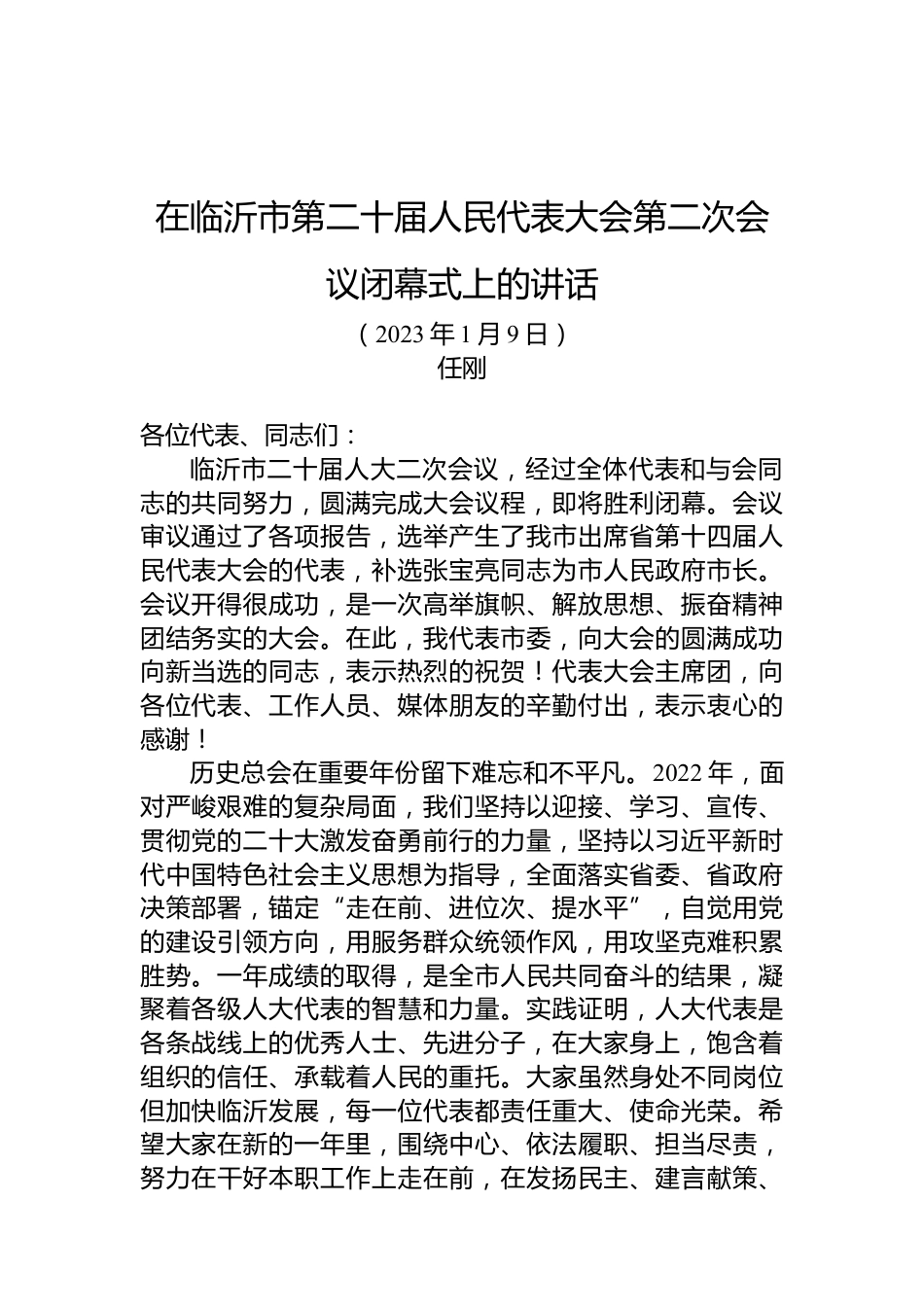 在临沂市第二十届人民代表大会第二次会议闭幕式上的讲话

（2023年1月9日）

任刚

各位代表、同志们：

临沂市二十届人大二次会议，经过全体代表和与会同志的共同努力，圆满完成大会议程，即将胜利闭幕。会议审议通过了各项报告，选举产生了我市出席省第十四届人民代表大会的代表，补选张宝亮同志为市人民政府市长。会议开得很成功，是一次高举旗帜、解放思想、振奋精神团结务实的大会。在此，我代表市委，向大会的圆满成功向新当选的同志，表示热烈的祝贺！代表大会主席团，向各位代表、工作人员、媒体朋友的辛勤付出，表示衷心的感谢！

历史总会在重要年份留下难忘和不平凡。2022年，面对严峻艰难的复杂局面，我们坚持以迎接、学习、宣传、贯彻党的二十大激发奋勇前行的力量，坚持以习近平新时代中国特色社会主义思想为指导，全面落实省委、省政府决策部署，锚定“走在前、进位次、提水平”，自觉用党的建设引领方向，用服务群众统领作风，用攻坚克难积累胜势。一年成绩的取得，是全市人民共同奋斗的结果，凝聚着各级人大代表的智慧和力量。实践证明，人大代表是各条战线上的优秀人士、先进分子，在大家身上，饱含着组织的信任、承载着人民的重托。大家虽然身处不同岗位但加快临沂发展，每一位代表都责任重大、使命光荣。希望大家在新的一年里，围绕中心、依法履职、担当尽责，努力在干好本职工作上走在前，在发扬民主、建言献策、